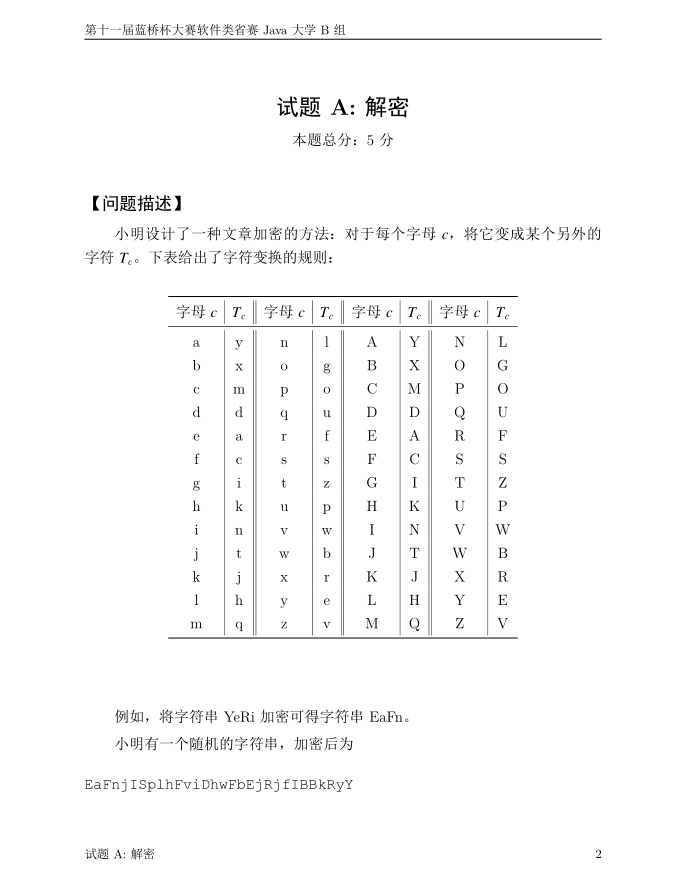 第十一届蓝桥杯大赛软件类省赛 Java 大学 B 组

试题 A: 解密

本题总分：5 分

【问题描述】

小明设计了一种文章加密的方法：对于每个字母 $c$，将它变成某个另外的字符 $T_c$。下表给出了字符变换的规则：

| 字母 $c$ | $T_c$ | 字母 $c$ | $T_c$ | 字母 $c$ | $T_c$ | 字母 $c$ | $T_c$ |
|---|---|---|---|---|---|---|---|
| a | y | n | l | A | Y | N | L |
| b | x | o | g | B | X | O | G |
| c | m | p | o | C | M | P | O |
| d | d | q | u | D | D | Q | U |
| e | a | r | f | E | A | R | F |
| f | c | s | s | F | C | S | S |
| g | i | t | z | G | I | T | Z |
| h | k | u | p | H | K | U | P |
| i | n | v | w | I | N | V | W |
| j | t | w | b | J | T | W | B |
| k | j | x | r | K | J | X | R |
| l | h | y | e | L | H | Y | E |
| m | q | z | v | M | Q | Z | V |

例如，将字符串 YeRi 加密可得字符串 EaFn。

小明有一个随机的字符串，加密后为

EaFnjISplhFviDhwFbEjRjfIBBkRyY

试题 A: 解密 2